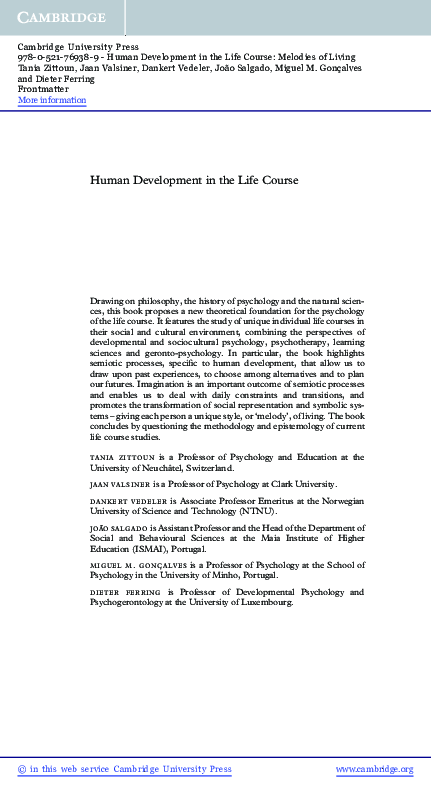 CAMBRIDGE

Cambridge University Press
978-0-521-76938-9 - Human Development in the Life Course: Melodies of Living
Tania Zittoun, Jaan Valsiner, Dankert Vedeler, João Salgado, Miguel M. Gonçalves and Dieter Ferring
Frontmatter
More information

Human Development in the Life Course

Drawing on philosophy, the history of psychology and the natural sciences, this book proposes a new theoretical foundation for the psychology of the life course. It features the study of unique individual life courses in their social and cultural environment, combining the perspectives of developmental and sociocultural psychology, psychotherapy, learning sciences and geronto-psychology. In particular, the book highlights semiotic processes, specific to human development, that allow us to draw upon past experiences, to choose among alternatives and to plan our futures. Imagination is an important outcome of semiotic processes and enables us to deal with daily constraints and transitions, and promotes the transformation of social representation and symbolic systems – giving each person a unique style, or 'melody', of living. The book concludes by questioning the methodology and epistemology of current life course studies.

TANIA ZITTOUN is a Professor of Psychology and Education at the University of Neuchâtel, Switzerland.

JAAN VALSINER is a Professor of Psychology at Clark University.

DANKERT VEDELER is Associate Professor Emeritus at the Norwegian University of Science and Technology (NTNU).

JOÃO SALGADO is Assistant Professor and the Head of the Department of Social and Behavioural Sciences at the Maia Institute of Higher Education (ISMAI), Portugal.

MIGUEL M. GONÇALVES is a Professor of Psychology at the School of Psychology in the University of Minho, Portugal.

DIETER FERRING is Professor of Developmental Psychology and Psychogerontology at the University of Luxembourg.

© in this web service Cambridge University Press
www.cambridge.org